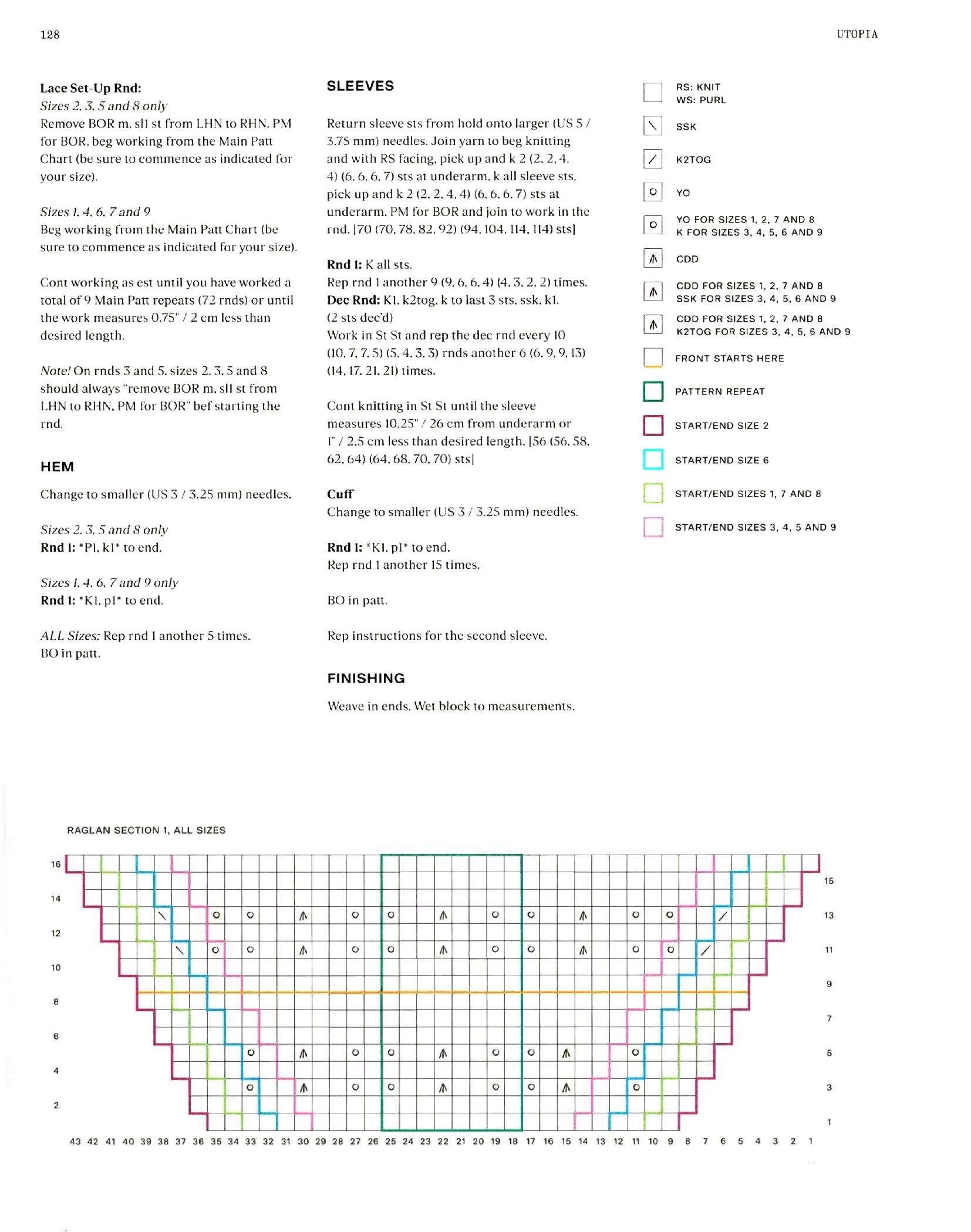 128

UTOPIA

Lace Set-Up Rnd:
Sizes 2, 3, 5 and 8 only
Remove BOR m, sl1 st from LHN to RHN, PM for BOR, beg working from the Main Patt Chart (be sure to commence as indicated for your size).

Sizes 1, 4, 6, 7 and 9
Beg working from the Main Patt Chart (be sure to commence as indicated for your size).

Cont working as est until you have worked a total of 9 Main Patt repeats (72 rnds) or until the work measures 0.75" / 2 cm less than desired length.

Note! On rnds 3 and 5, sizes 2, 3, 5 and 8 should always "remove BOR m, sl1 st from LHN to RHN, PM for BOR" bef starting the rnd.

HEM

Change to smaller (US 3 / 3.25 mm) needles.

Sizes 2, 3, 5 and 8 only
Rnd 1: *P1, k1* to end.

Sizes 1, 4, 6, 7 and 9 only
Rnd 1: *K1, p1* to end.

ALL Sizes: Rep rnd 1 another 5 times.
BO in patt.

SLEEVES

Return sleeve sts from hold onto larger (US 5 / 3.75 mm) needles. Join yarn to beg knitting and with RS facing, pick up and k 2 (2, 2, 4, 4) (6, 6, 6, 7) sts at underarm, k all sleeve sts, pick up and k 2 (2, 2, 4, 4) (6, 6, 6, 7) sts at underarm, PM for BOR and join to work in the rnd. [70 (70, 78, 82, 92) (94, 104, 114, 114) sts]

Rnd 1: K all sts.
Rep rnd 1 another 9 (9, 6, 6, 4) (4, 3, 2, 2) times.
Dec Rnd: K1, k2tog, k to last 3 sts, ssk, k1.
(2 sts dec'd)
Work in St St and rep the dec rnd every 10 (10, 7, 7, 5) (5, 4, 3, 3) rnds another 6 (6, 9, 9, 13) (14, 17, 21, 21) times.

Cont knitting in St St until the sleeve measures 10.25" / 26 cm from underarm or 1" / 2.5 cm less than desired length. [56 (56, 58, 62, 64) (64, 68, 70, 70) sts]

Cuff
Change to smaller (US 3 / 3.25 mm) needles.

Rnd 1: *K1, p1* to end.
Rep rnd 1 another 15 times.

BO in patt.

Rep instructions for the second sleeve.

FINISHING

Weave in ends. Wet block to measurements.

RS: KNIT
WS: PURL
SSK
K2TOG
YO
YO FOR SIZES 1, 2, 7 AND 8
K FOR SIZES 3, 4, 5, 6 AND 9
CDD
CDD FOR SIZES 1, 2, 7 AND 8
SSK FOR SIZES 3, 4, 5, 6 AND 9
CDD FOR SIZES 1, 2, 7 AND 8
K2TOG FOR SIZES 3, 4, 5, 6 AND 9
FRONT STARTS HERE
PATTERN REPEAT
START/END SIZE 2
START/END SIZE 6
START/END SIZES 1, 7 AND 8
START/END SIZES 3, 4, 5 AND 9

RAGLAN SECTION 1, ALL SIZES

16 14 12 10 8 6 4 2
15 13 11 9 7 5 3 1
43 42 41 40 39 38 37 36 35 34 33 32 31 30 29 28 27 26 25 24 23 22 21 20 19 18 17 16 15 14 13 12 11 10 9 8 7 6 5 4 3 2 1